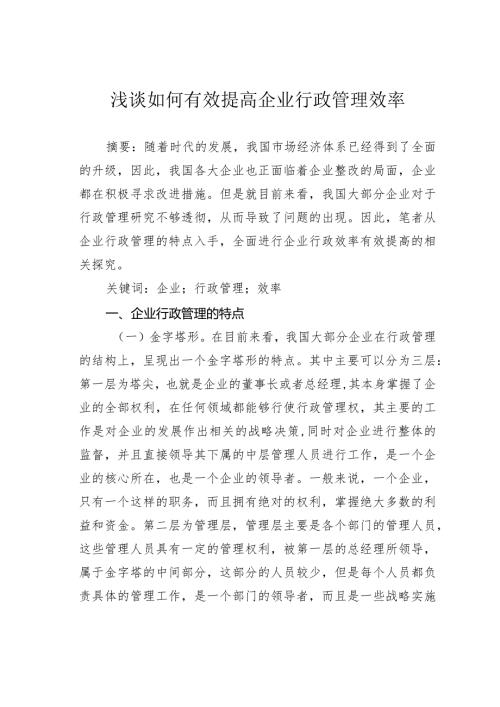 浅谈如何有效提高企业行政管理效率

摘要：随着时代的发展，我国市场经济体系已经得到了全面的升级，因此，我国各大企业也正面临着企业整改的局面，企业都在积极寻求改进措施。但是就目前来看，我国大部分企业对于行政管理研究不够透彻，从而导致了问题的出现。因此，笔者从企业行政管理的特点入手，全面进行企业行政效率有效提高的相关探究。

关键词：企业；行政管理；效率

一、企业行政管理的特点

（一）金字塔形。在目前来看，我国大部分企业在行政管理的结构上，呈现出一个金字塔形的特点。其中主要可以分为三层：第一层为塔尖，也就是企业的董事长或者总经理，其本身掌握了企业的全部权利，在任何领域都能够行使行政管理权，其主要的工作是对企业的发展作出相关的战略决策，同时对企业进行整体的监督，并且直接领导其下属的中层管理人员进行工作，是一个企业的核心所在，也是一个企业的领导者。一般来说，一个企业，只有一个这样的职务，而且拥有绝对的权利，掌握绝大多数的利益和资金。第二层为管理层，管理层主要是各个部门的管理人员，这些管理人员具有一定的管理权利，被第一层的总经理所领导，属于金字塔的中间部分，这部分的人员较少，但是每个人员都负责具体的管理工作，是一个部门的领导者，而且是一些战略实施